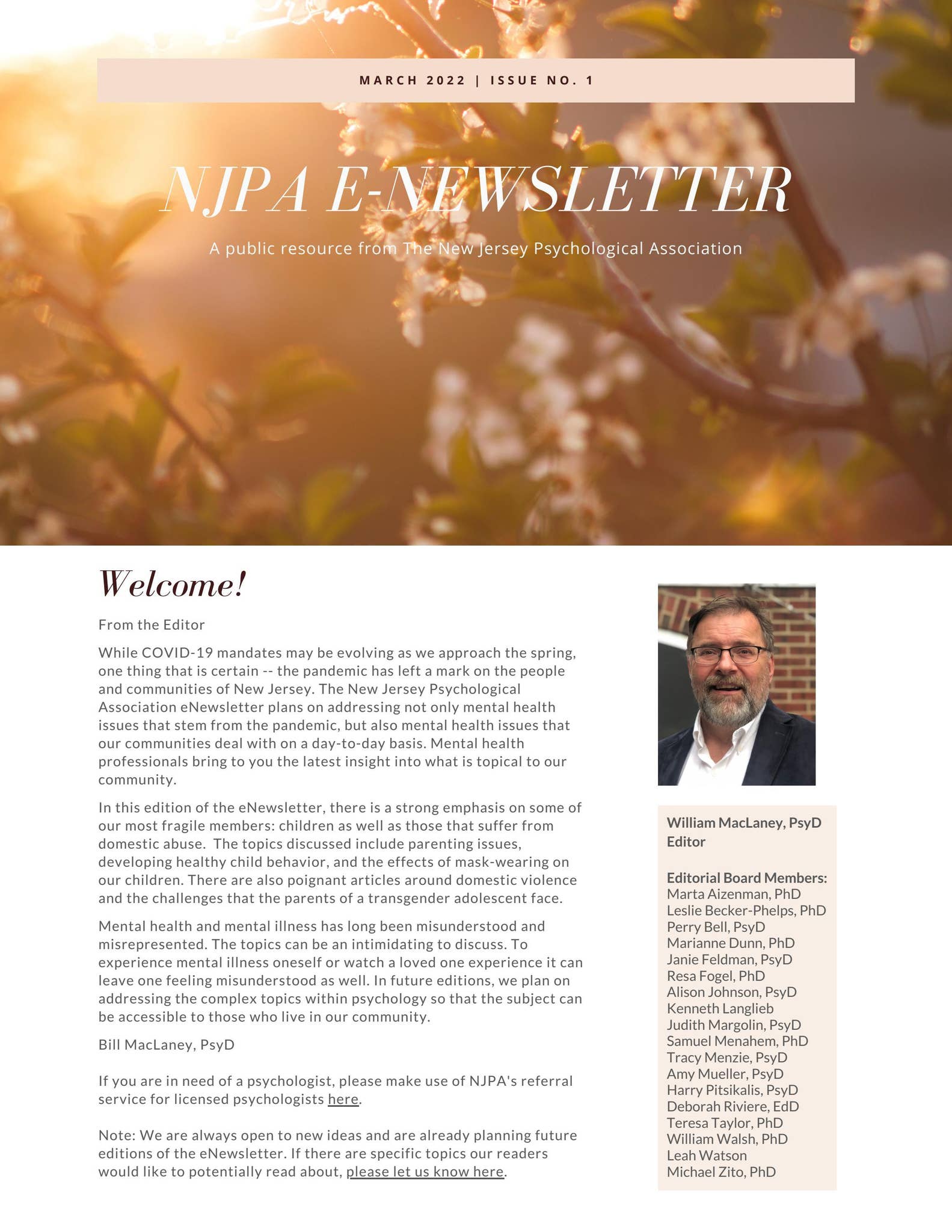 MARCH 2022 | ISSUE NO. 1

NJPA E-NEWSLETTER

A public resource from The New Jersey Psychological Association

Welcome!

From the Editor

While COVID-19 mandates may be evolving as we approach the spring, one thing that is certain -- the pandemic has left a mark on the people and communities of New Jersey. The New Jersey Psychological Association eNewsletter plans on addressing not only mental health issues that stem from the pandemic, but also mental health issues that our communities deal with on a day-to-day basis. Mental health professionals bring to you the latest insight into what is topical to our community.

In this edition of the eNewsletter, there is a strong emphasis on some of our most fragile members: children as well as those that suffer from domestic abuse. The topics discussed include parenting issues, developing healthy child behavior, and the effects of mask-wearing on our children. There are also poignant articles around domestic violence and the challenges that the parents of a transgender adolescent face.

Mental health and mental illness has long been misunderstood and misrepresented. The topics can be an intimidating to discuss. To experience mental illness oneself or watch a loved one experience it can leave one feeling misunderstood as well. In future editions, we plan on addressing the complex topics within psychology so that the subject can be accessible to those who live in our community.

Bill MacLaney, PsyD

If you are in need of a psychologist, please make use of NJPA's referral service for licensed psychologists here.

Note: We are always open to new ideas and are already planning future editions of the eNewsletter. If there are specific topics our readers would like to potentially read about, please let us know here.

William MacLaney, PsyD
Editor

Editorial Board Members:
Marta Aizenman, PhD
Leslie Becker-Phelps, PhD
Perry Bell, PsyD
Marianne Dunn, PhD
Janie Feldman, PsyD
Resa Fogel, PhD
Alison Johnson, PsyD
Kenneth Langlieb
Judith Margolin, PsyD
Samuel Menahem, PhD
Tracy Menzie, PsyD
Amy Mueller, PsyD
Harry Pitsikalis, PsyD
Deborah Riviere, EdD
Teresa Taylor, PhD
William Walsh, PhD
Leah Watson
Michael Zito, PhD